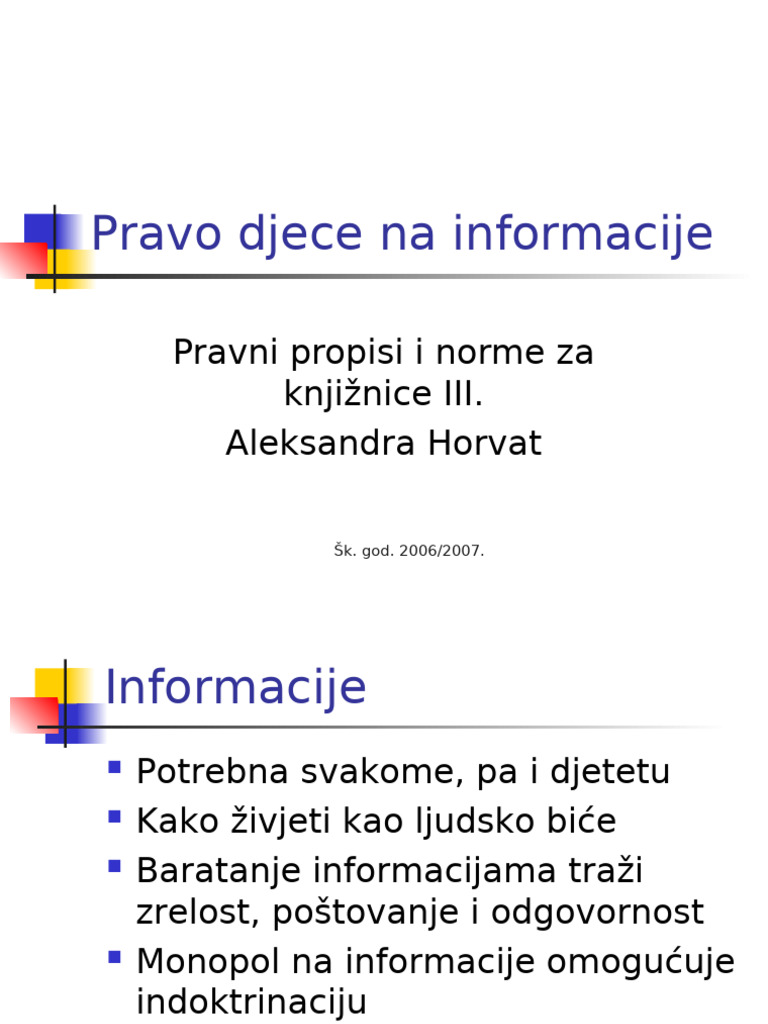 Pravo djece na informacije

Pravni propisi i norme za knjižnice III.

Aleksandra Horvat

Šk. god. 2006/2007.

Informacije

- Potrebna svakome, pa i djetetu
- Kako živjeti kao ljudsko biće
- Baratanje informacijama traži zrelost, poštovanje i odgovornost
- Monopol na informacije omogućuje indoktrinaciju